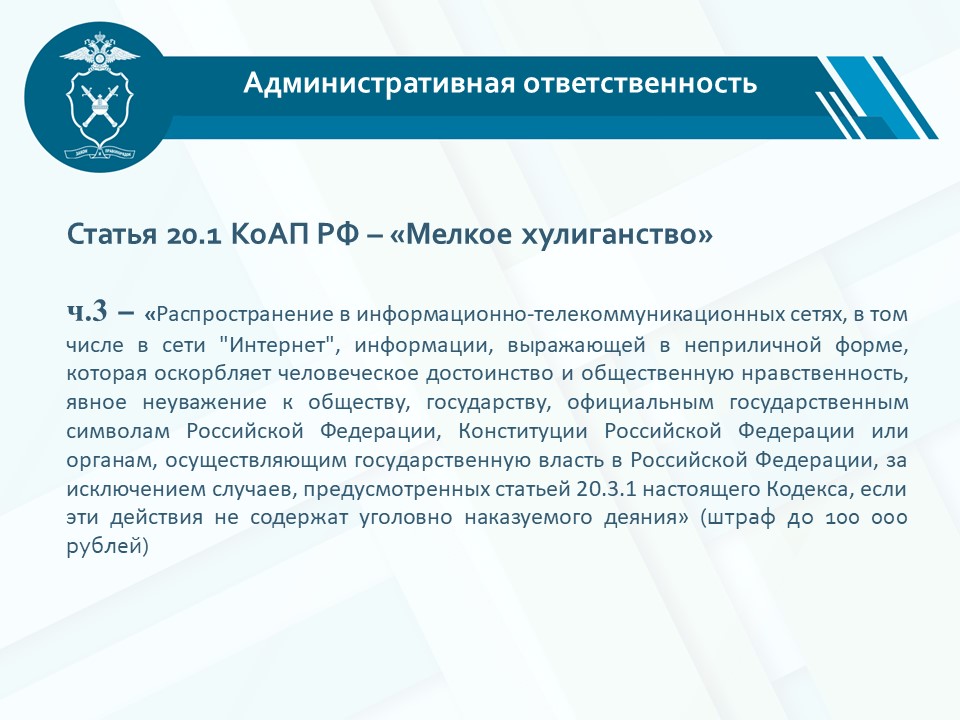 Административная ответственность

Статья 20.1 КоАП РФ – «Мелкое хулиганство»

ч.3 – «Распространение в информационно-телекоммуникационных сетях, в том числе в сети "Интернет", информации, выражающей в неприличной форме, которая оскорбляет человеческое достоинство и общественную нравственность, явное неуважение к обществу, государству, официальным государственным символам Российской Федерации, Конституции Российской Федерации или органам, осуществляющим государственную власть в Российской Федерации, за исключением случаев, предусмотренных статьей 20.3.1 настоящего Кодекса, если эти действия не содержат уголовно наказуемого деяния» (штраф до 100 000 рублей)